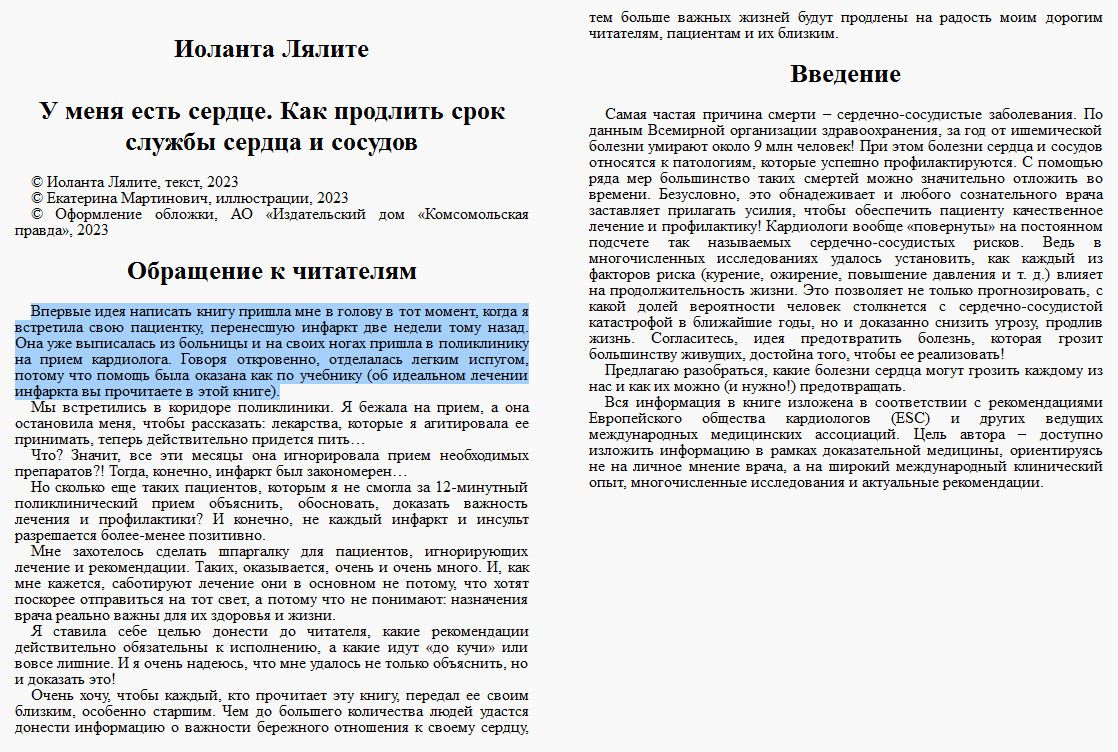 Иоланта Лялите

У меня есть сердце. Как продлить срок службы сердца и сосудов

© Иоланта Лялите, текст, 2023
© Екатерина Мартинович, иллюстрации, 2023
© Оформление обложки, АО «Издательский дом «Комсомольская правда», 2023

Обращение к читателям

Впервые идея написать книгу пришла мне в голову в тот момент, когда я встретила свою пациентку, перенесшую инфаркт две недели тому назад. Она уже выписалась из больницы и на своих ногах пришла в поликлинику на прием кардиолога. Говоря откровенно, отделалась легким испугом, потому что помощь была оказана как по учебнику (об идеальном лечении инфаркта вы прочитаете в этой книге).

Мы встретились в коридоре поликлиники. Я бежала на прием, а она остановила меня, чтобы рассказать: лекарства, которые я агитировала ее принимать, теперь действительно придется пить…

Что? Значит, все эти месяцы она игнорировала прием необходимых препаратов?! Тогда, конечно, инфаркт был закономерен…

Но сколько еще таких пациентов, которым я не смогла за 12-минутный поликлинический прием объяснить, обосновать, доказать важность лечения и профилактики? И конечно, не каждый инфаркт и инсульт разрешается более-менее позитивно.

Мне захотелось сделать шпаргалку для пациентов, игнорирующих лечение и рекомендации. Таких, оказывается, очень и очень много. И, как мне кажется, саботируют лечение они в основном не потому, что хотят поскорее отправиться на тот свет, а потому что не понимают: назначения врача реально важны для их здоровья и жизни.

Я ставила себе целью донести до читателя, какие рекомендации действительно обязательны к исполнению, а какие идут «до кучи» или вовсе лишние. И я очень надеюсь, что мне удалось не только объяснить, но и доказать это!

Очень хочу, чтобы каждый, кто прочитает эту книгу, передал ее своим близким, особенно старшим. Чем до большего количества людей удастся донести информацию о важности бережного отношения к своему сердцу, тем больше важных жизней будут продлены на радость моим дорогим читателям, пациентам и их близким.

Введение

Самая частая причина смерти – сердечно-сосудистые заболевания. По данным Всемирной организации здравоохранения, за год от ишемической болезни умирают около 9 млн человек! При этом болезни сердца и сосудов относятся к патологиям, которые успешно профилактируются. С помощью ряда мер большинство таких смертей можно значительно отложить во времени. Безусловно, это обнадеживает и любого сознательного врача заставляет прилагать усилия, чтобы обеспечить пациенту качественное лечение и профилактику! Кардиологи вообще «повернуты» на постоянном подсчете так называемых сердечно-сосудистых рисков. Ведь в многочисленных исследованиях удалось установить, как каждый из факторов риска (курение, ожирение, повышение давления и т. д.) влияет на продолжительность жизни. Это позволяет не только прогнозировать, с какой долей вероятности человек столкнется с сердечно-сосудистой катастрофой в ближайшие годы, но и доказанно снизить угрозу, продлив жизнь. Согласитесь, идея предотвратить болезнь, которая грозит большинству живущих, достойна того, чтобы ее реализовать!

Предлагаю разобраться, какие болезни сердца могут грозить каждому из нас и как их можно (и нужно!) предотвращать.

Вся информация в книге изложена в соответствии с рекомендациями Европейского общества кардиологов (ESC) и других ведущих международных медицинских ассоциаций. Цель автора – доступно изложить информацию в рамках доказательной медицины, ориентируясь не на личное мнение врача, а на широкий международный клинический опыт, многочисленные исследования и актуальные рекомендации.